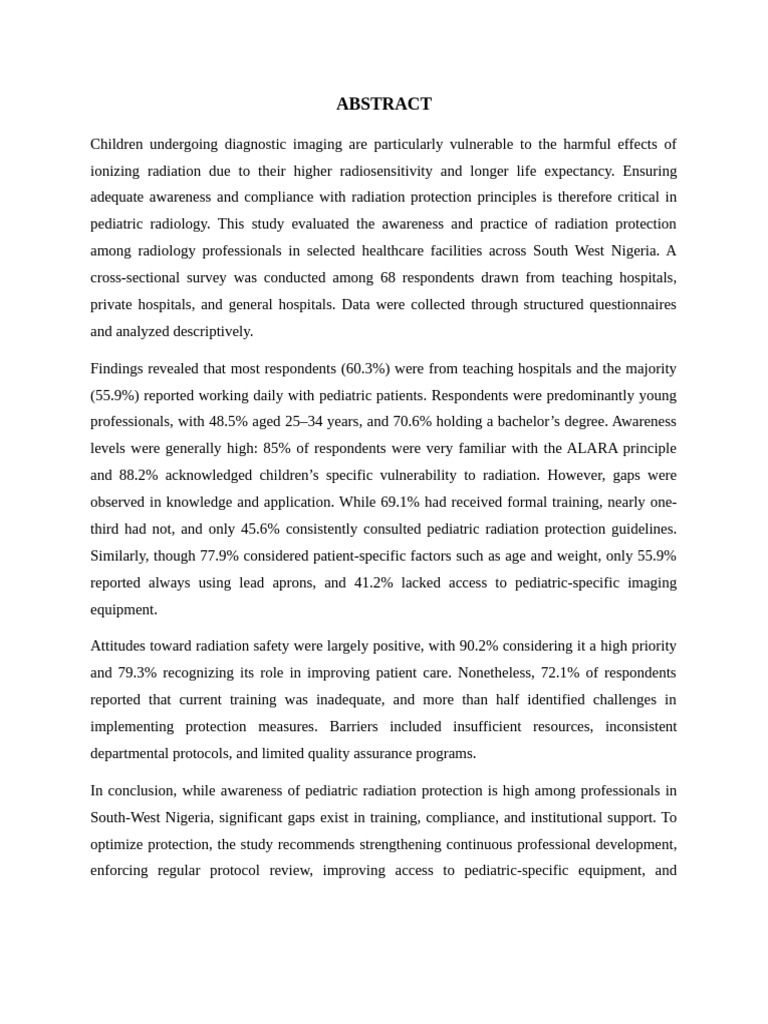 ABSTRACT

Children undergoing diagnostic imaging are particularly vulnerable to the harmful effects of ionizing radiation due to their higher radiosensitivity and longer life expectancy. Ensuring adequate awareness and compliance with radiation protection principles is therefore critical in pediatric radiology. This study evaluated the awareness and practice of radiation protection among radiology professionals in selected healthcare facilities across South West Nigeria. A cross-sectional survey was conducted among 68 respondents drawn from teaching hospitals, private hospitals, and general hospitals. Data were collected through structured questionnaires and analyzed descriptively.

Findings revealed that most respondents (60.3%) were from teaching hospitals and the majority (55.9%) reported working daily with pediatric patients. Respondents were predominantly young professionals, with 48.5% aged 25–34 years, and 70.6% holding a bachelor's degree. Awareness levels were generally high: 85% of respondents were very familiar with the ALARA principle and 88.2% acknowledged children's specific vulnerability to radiation. However, gaps were observed in knowledge and application. While 69.1% had received formal training, nearly one-third had not, and only 45.6% consistently consulted pediatric radiation protection guidelines. Similarly, though 77.9% considered patient-specific factors such as age and weight, only 55.9% reported always using lead aprons, and 41.2% lacked access to pediatric-specific imaging equipment.

Attitudes toward radiation safety were largely positive, with 90.2% considering it a high priority and 79.3% recognizing its role in improving patient care. Nonetheless, 72.1% of respondents reported that current training was inadequate, and more than half identified challenges in implementing protection measures. Barriers included insufficient resources, inconsistent departmental protocols, and limited quality assurance programs.

In conclusion, while awareness of pediatric radiation protection is high among professionals in South-West Nigeria, significant gaps exist in training, compliance, and institutional support. To optimize protection, the study recommends strengthening continuous professional development, enforcing regular protocol review, improving access to pediatric-specific equipment, and